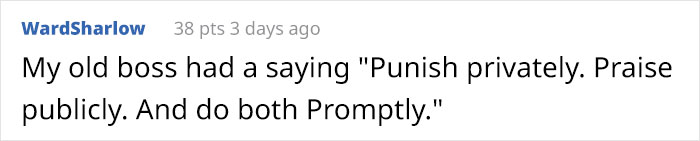 WardSharlow 38 pts 3 days ago

My old boss had a saying "Punish privately. Praise publicly. And do both Promptly."